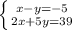 $\begin{cases} x-y=-5 \\ 2x+5y=39 \end{cases}$